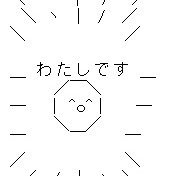 わたしです

^o^